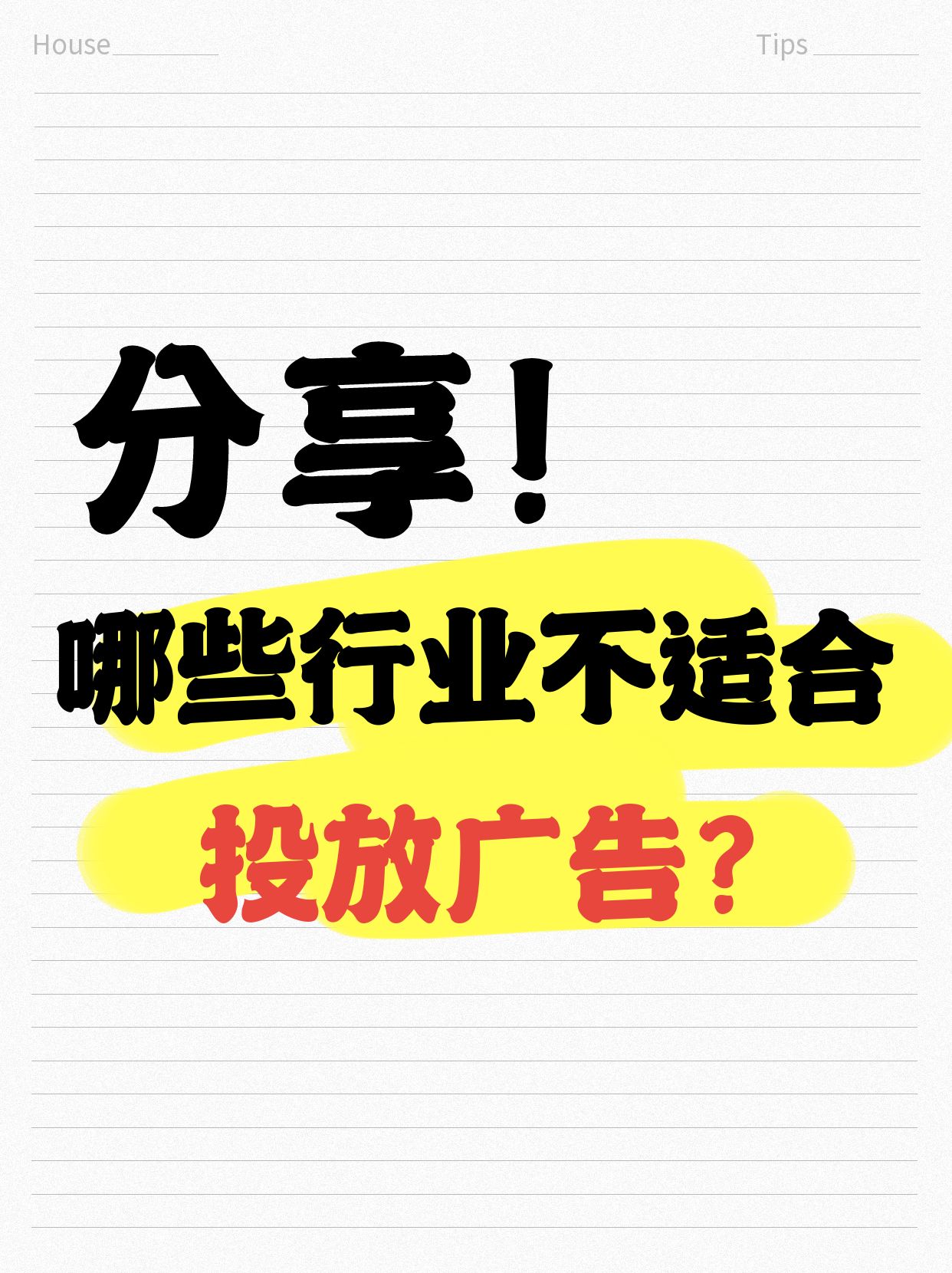 House

Tips

分享！

哪些行业不适合

投放广告？